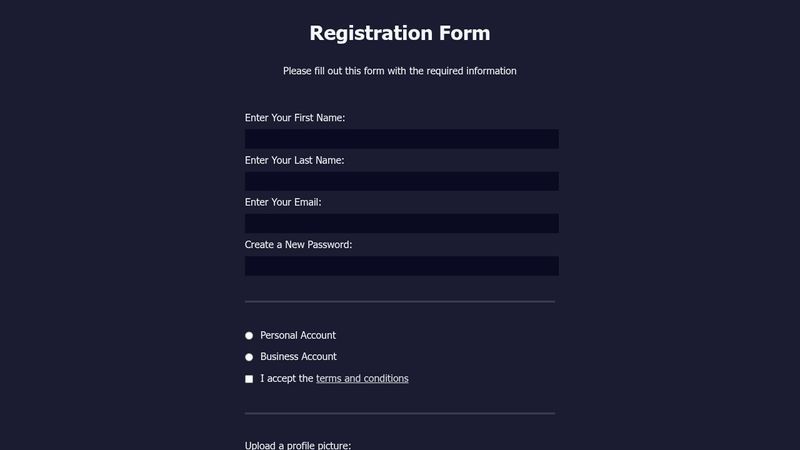 Registration Form

Please fill out this form with the required information

Enter Your First Name:

Enter Your Last Name:

Enter Your Email:

Create a New Password:

Personal Account

Business Account

I accept the terms and conditions

Upload a profile picture: